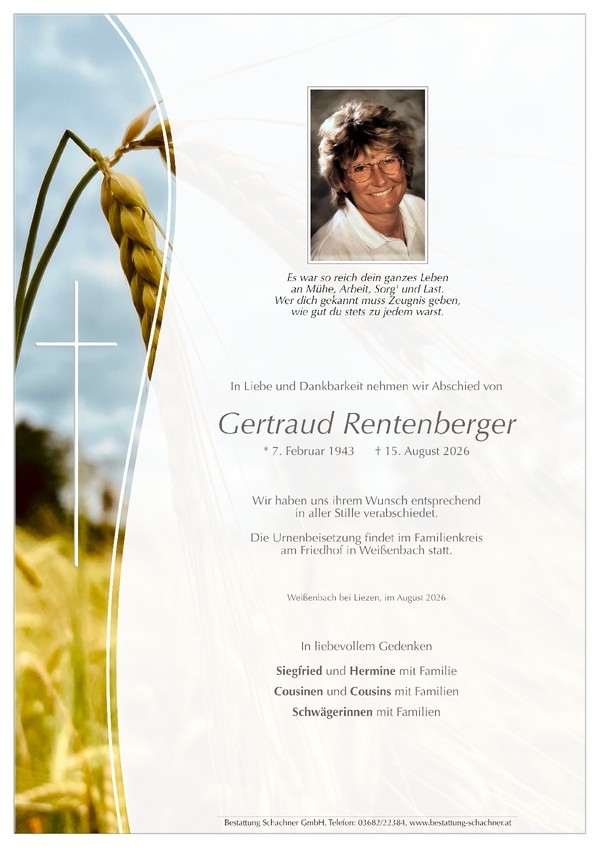 Es war so reich dein ganzes Leben an Mühe, Arbeit, Sorg' und Last. Wer dich gekannt muss Zeugnis geben, wie gut du stets zu jedem warst.

In Liebe und Dankbarkeit nehmen wir Abschied von

Gertraud Rentenberger

* 7. Februar 1943 † 15. August 2026

Wir haben uns ihrem Wunsch entsprechend in aller Stille verabschiedet.

Die Urnenbeisetzung findet im Familienkreis am Friedhof in Weißenbach statt.

Weißenbach bei Liezen, im August 2026

In liebevollem Gedenken

Siegfried und Hermine mit Familie

Cousinen und Cousins mit Familien

Schwägerinnen mit Familien

Bestattung Schachner GmbH, Telefon: 03682/22384, www.bestattung-schachner.at